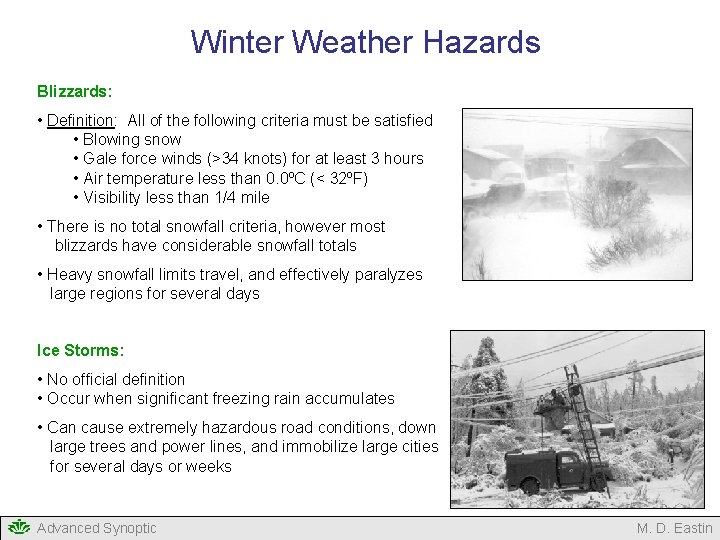 Winter Weather Hazards

Blizzards:

• Definition: All of the following criteria must be satisfied
• Blowing snow
• Gale force winds (>34 knots) for at least 3 hours
• Air temperature less than 0.0ºC (< 32ºF)
• Visibility less than 1/4 mile

• There is no total snowfall criteria, however most blizzards have considerable snowfall totals

• Heavy snowfall limits travel, and effectively paralyzes large regions for several days

Ice Storms:

• No official definition
• Occur when significant freezing rain accumulates

• Can cause extremely hazardous road conditions, down large trees and power lines, and immobilize large cities for several days or weeks

Advanced Synoptic

M. D. Eastin